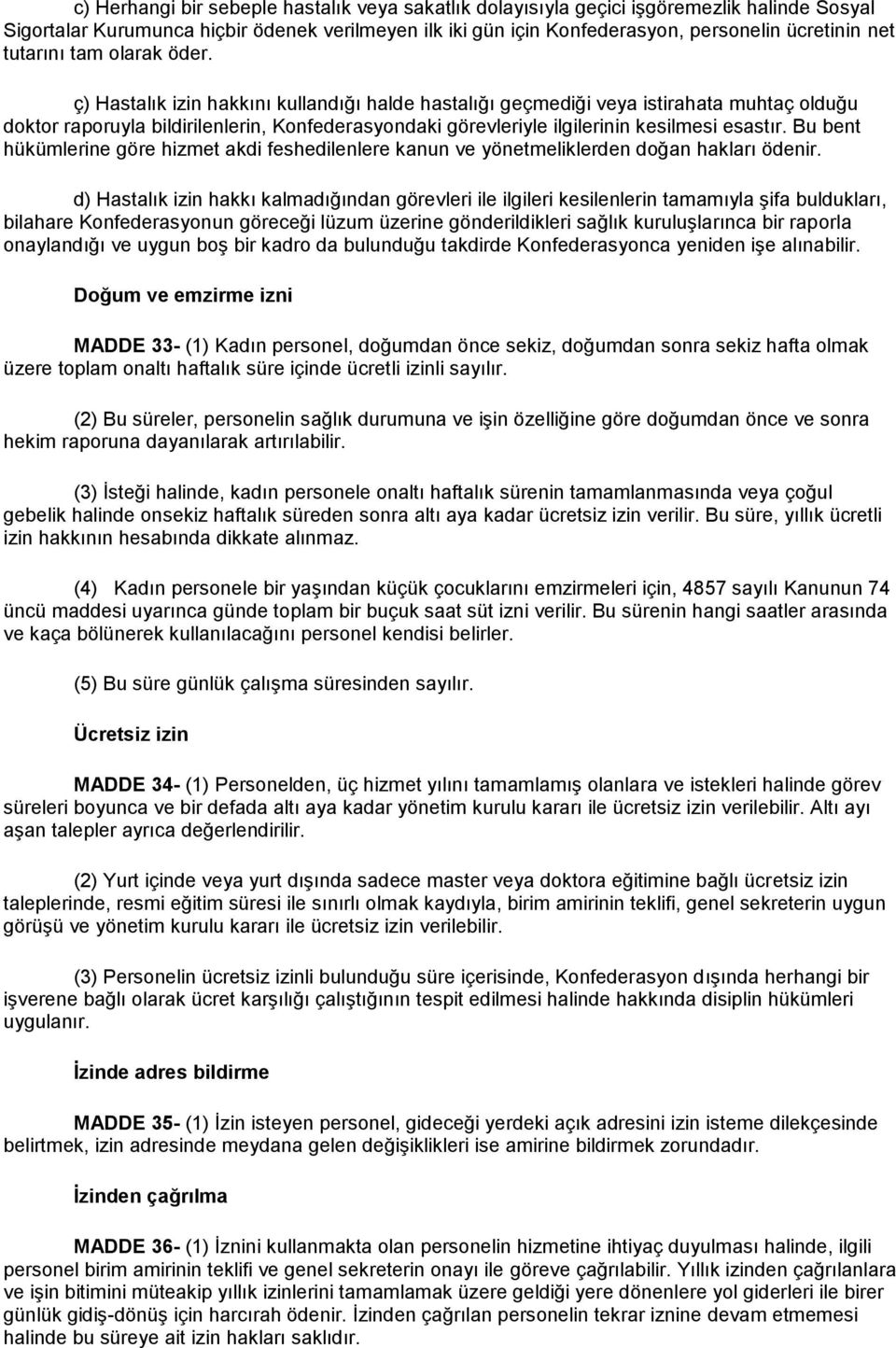 c) Herhangi bir sebeple hastalık veya sakatlık dolayısıyla geçici işgöremezlik halinde Sosyal Sigortalar Kurumunca hiçbir ödenek verilmeyen ilk iki gün için Konfederasyon, personelin ücretinin net tutarını tam olarak öder.

ç) Hastalık izin hakkını kullandığı halde hastalığı geçmediği veya istirahata muhtaç olduğu doktor raporuyla bildirilenlerin, Konfederasyondaki görevleriyle ilgilerinin kesilmesi esastır. Bu bent hükümlerine göre hizmet akdi feshedilenlere kanun ve yönetmeliklerden doğan hakları ödenir.

d) Hastalık izin hakkı kalmadığından görevleri ile ilgileri kesilenlerin tamamıyla şifa buldukları, bilahare Konfederasyonun göreceği lüzum üzerine gönderildikleri sağlık kuruluşlarınca bir raporla onaylandığı ve uygun boş bir kadro da bulunduğu takdirde Konfederasyonca yeniden işe alınabilir.

Doğum ve emzirme izni

MADDE 33- (1) Kadın personel, doğumdan önce sekiz, doğumdan sonra sekiz hafta olmak üzere toplam onaltı haftalık süre içinde ücretli izinli sayılır.

(2) Bu süreler, personelin sağlık durumuna ve işin özelliğine göre doğumdan önce ve sonra hekim raporuna dayanılarak artırılabilir.

(3) İsteği halinde, kadın personele onaltı haftalık sürenin tamamlanmasında veya çoğul gebelik halinde onsekiz haftalık süreden sonra altı aya kadar ücretsiz izin verilir. Bu süre, yıllık ücretli izin hakkının hesabında dikkate alınmaz.

(4) Kadın personele bir yaşından küçük çocuklarını emzirmeleri için, 4857 sayılı Kanunun 74 üncü maddesi uyarınca günde toplam bir buçuk saat süt izni verilir. Bu sürenin hangi saatler arasında ve kaça bölünerek kullanılacağını personel kendisi belirler.

(5) Bu süre günlük çalışma süresinden sayılır.

Ücretsiz izin

MADDE 34- (1) Personelden, üç hizmet yılını tamamlamış olanlara ve istekleri halinde görev süreleri boyunca ve bir defada altı aya kadar yönetim kurulu kararı ile ücretsiz izin verilebilir. Altı ayı aşan talepler ayrıca değerlendirilir.

(2) Yurt içinde veya yurt dışında sadece master veya doktora eğitimine bağlı ücretsiz izin taleplerinde, resmi eğitim süresi ile sınırlı olmak kaydıyla, birim amirinin teklifi, genel sekreterin uygun görüşü ve yönetim kurulu kararı ile ücretsiz izin verilebilir.

(3) Personelin ücretsiz izinli bulunduğu süre içerisinde, Konfederasyon dışında herhangi bir işverene bağlı olarak ücret karşılığı çalıştığının tespit edilmesi halinde hakkında disiplin hükümleri uygulanır.

İzinde adres bildirme

MADDE 35- (1) İzin isteyen personel, gideceği yerdeki açık adresini izin isteme dilekçesinde belirtmek, izin adresinde meydana gelen değişiklikleri ise amirine bildirmek zorundadır.

İzinden çağrılma

MADDE 36- (1) İznini kullanmakta olan personelin hizmetine ihtiyaç duyulması halinde, ilgili personel birim amirinin teklifi ve genel sekreterin onayı ile göreve çağrılabilir. Yıllık izinden çağrılanlara ve işin bitimini müteakip yıllık izinlerini tamamlamak üzere geldiği yere dönenlere yol giderleri ile birer günlük gidiş-dönüş için harcırah ödenir. İzinden çağrılan personelin tekrar iznine devam etmemesi halinde bu süreye ait izin hakları saklıdır.